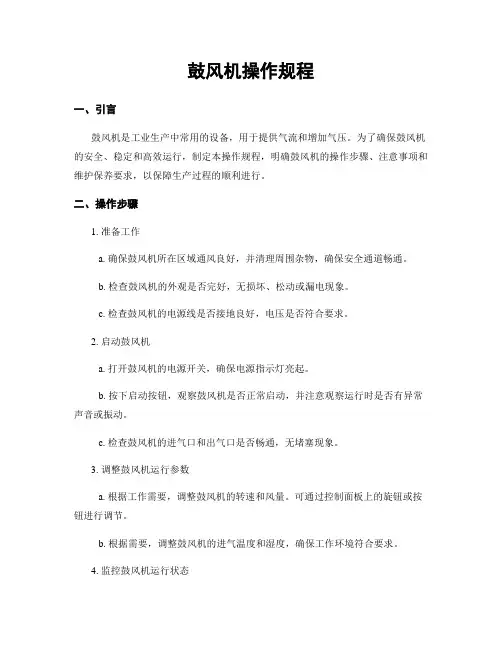 鼓风机操作规程

一、引言

鼓风机是工业生产中常用的设备，用于提供气流和增加气压。为了确保鼓风机的安全、稳定和高效运行，制定本操作规程，明确鼓风机的操作步骤、注意事项和维护保养要求，以保障生产过程的顺利进行。

二、操作步骤

1. 准备工作

a. 确保鼓风机所在区域通风良好，并清理周围杂物，确保安全通道畅通。

b. 检查鼓风机的外观是否完好，无损坏、松动或漏电现象。

c. 检查鼓风机的电源线是否接地良好，电压是否符合要求。

2. 启动鼓风机

a. 打开鼓风机的电源开关，确保电源指示灯亮起。

b. 按下启动按钮，观察鼓风机是否正常启动，并注意观察运行时是否有异常声音或振动。

c. 检查鼓风机的进气口和出气口是否畅通，无堵塞现象。

3. 调整鼓风机运行参数

a. 根据工作需要，调整鼓风机的转速和风量。可通过控制面板上的旋钮或按钮进行调节。

b. 根据需要，调整鼓风机的进气温度和湿度，确保工作环境符合要求。

4. 监控鼓风机运行状态